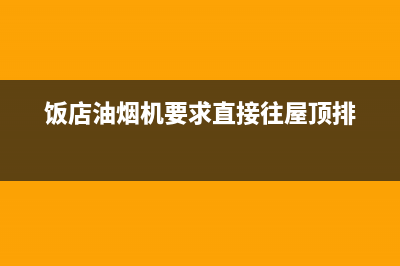 饭店油烟机要求直接往屋顶排